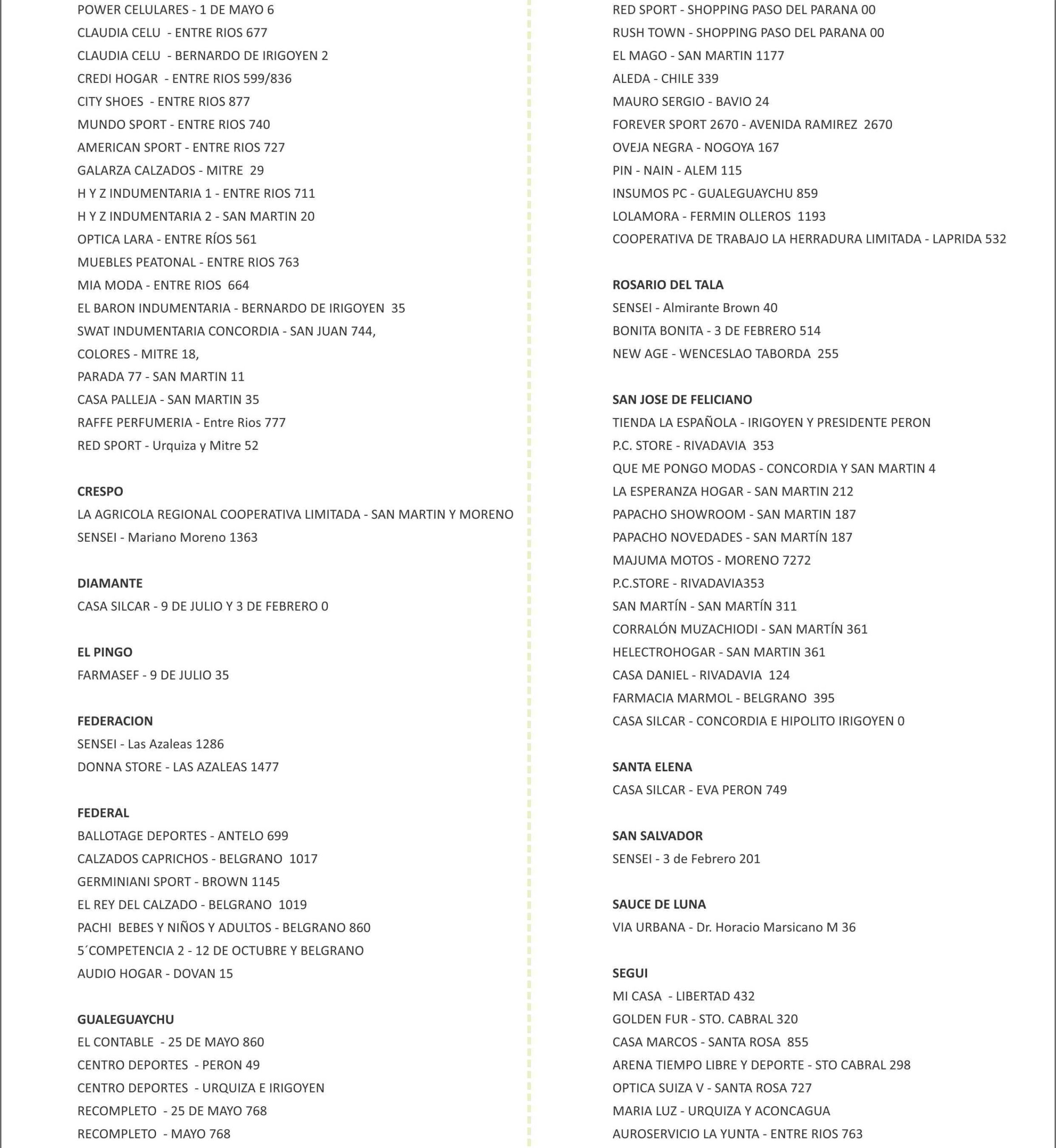 POWER CELULARES - 1 DE MAYO 6
CLAUDIA CELU - ENTRE RIOS 677
CLAUDIA CELU - BERNARDO DE IRIGOYEN 2
CREDI HOGAR - ENTRE RIOS 599/836
CITY SHOES - ENTRE RIOS 877
MUNDO SPORT - ENTRE RIOS 740
AMERICAN SPORT - ENTRE RIOS 727
GALARZA CALZADOS - MITRE 29
H Y Z INDUMENTARIA 1 - ENTRE RIOS 711
H Y Z INDUMENTARIA 2 - SAN MARTIN 20
OPTICA LARA - ENTRE RÍOS 561
MUEBLES PEATONAL - ENTRE RIOS 763
MIA MODA - ENTRE RIOS 664
EL BARON INDUMENTARIA - BERNARDO DE IRIGOYEN 35
SWAT INDUMENTARIA CONCORDIA - SAN JUAN 744,
COLORES - MITRE 18,
PARADA 77 - SAN MARTIN 11
CASA PALLEJA - SAN MARTIN 35
RAFFE PERFUMERIA - Entre Rios 777
RED SPORT - Urquiza y Mitre 52

CRESPO
LA AGRICOLA REGIONAL COOPERATIVA LIMITADA - SAN MARTIN Y MORENO
SENSEI - Mariano Moreno 1363

DIAMANTE
CASA SILCAR - 9 DE JULIO Y 3 DE FEBRERO 0

EL PINGO
FARMASEF - 9 DE JULIO 35

FEDERACION
SENSEI - Las Azaleas 1286
DONNA STORE - LAS AZALEAS 1477

FEDERAL
BALLOTAGE DEPORTES - ANTELO 699
CALZADOS CAPRICHOS - BELGRANO 1017
GERMINIANI SPORT - BROWN 1145
EL REY DEL CALZADO - BELGRANO 1019
PACHI BEBES Y NIÑOS Y ADULTOS - BELGRANO 860
5´COMPETENCIA 2 - 12 DE OCTUBRE Y BELGRANO
AUDIO HOGAR - DOVAN 15

GUALEGUAYCHU
EL CONTABLE - 25 DE MAYO 860
CENTRO DEPORTES - PERON 49
CENTRO DEPORTES - URQUIZA E IRIGOYEN
RECOMPLETO - 25 DE MAYO 768
RECOMPLETO - MAYO 768

RED SPORT - SHOPPING PASO DEL PARANA 00
RUSH TOWN - SHOPPING PASO DEL PARANA 00
EL MAGO - SAN MARTIN 1177
ALEDA - CHILE 339
MAURO SERGIO - BAVIO 24
FOREVER SPORT 2670 - AVENIDA RAMIREZ 2670
OVEJA NEGRA - NOGOYA 167
PIN - NAIN - ALEM 115
INSUMOS PC - GUALEGUAYCHU 859
LOLAMORA - FERMIN OLLEROS 1193
COOPERATIVA DE TRABAJO LA HERRADURA LIMITADA - LAPRIDA 532

ROSARIO DEL TALA
SENSEI - Almirante Brown 40
BONITA BONITA - 3 DE FEBRERO 514
NEW AGE - WENCESLAO TABORDA 255

SAN JOSE DE FELICIANO
TIENDA LA ESPAÑOLA - IRIGOYEN Y PRESIDENTE PERON
P.C. STORE - RIVADAVIA 353
QUE ME PONGO MODAS - CONCORDIA Y SAN MARTIN 4
LA ESPERANZA HOGAR - SAN MARTIN 212
PAPACHO SHOWROOM - SAN MARTIN 187
PAPACHO NOVEDADES - SAN MARTÍN 187
MAJUMA MOTOS - MORENO 7272
P.C.STORE - RIVADAVIA353
SAN MARTÍN - SAN MARTÍN 311
CORRALÓN MUZACHIODI - SAN MARTÍN 361
HELECTROHOGAR - SAN MARTIN 361
CASA DANIEL - RIVADAVIA 124
FARMACIA MARMOL - BELGRANO 395
CASA SILCAR - CONCORDIA E HIPOLITO IRIGOYEN 0

SANTA ELENA
CASA SILCAR - EVA PERON 749

SAN SALVADOR
SENSEI - 3 de Febrero 201

SAUCE DE LUNA
VIA URBANA - Dr. Horacio Marsicano M 36

SEGUI
MI CASA - LIBERTAD 432
GOLDEN FUR - STO. CABRAL 320
CASA MARCOS - SANTA ROSA 855
ARENA TIEMPO LIBRE Y DEPORTE - STO CABRAL 298
OPTICA SUIZA V - SANTA ROSA 727
MARIA LUZ - URQUIZA Y ACONCAGUA
AUROSERVICIO LA YUNTA - ENTRE RIOS 763